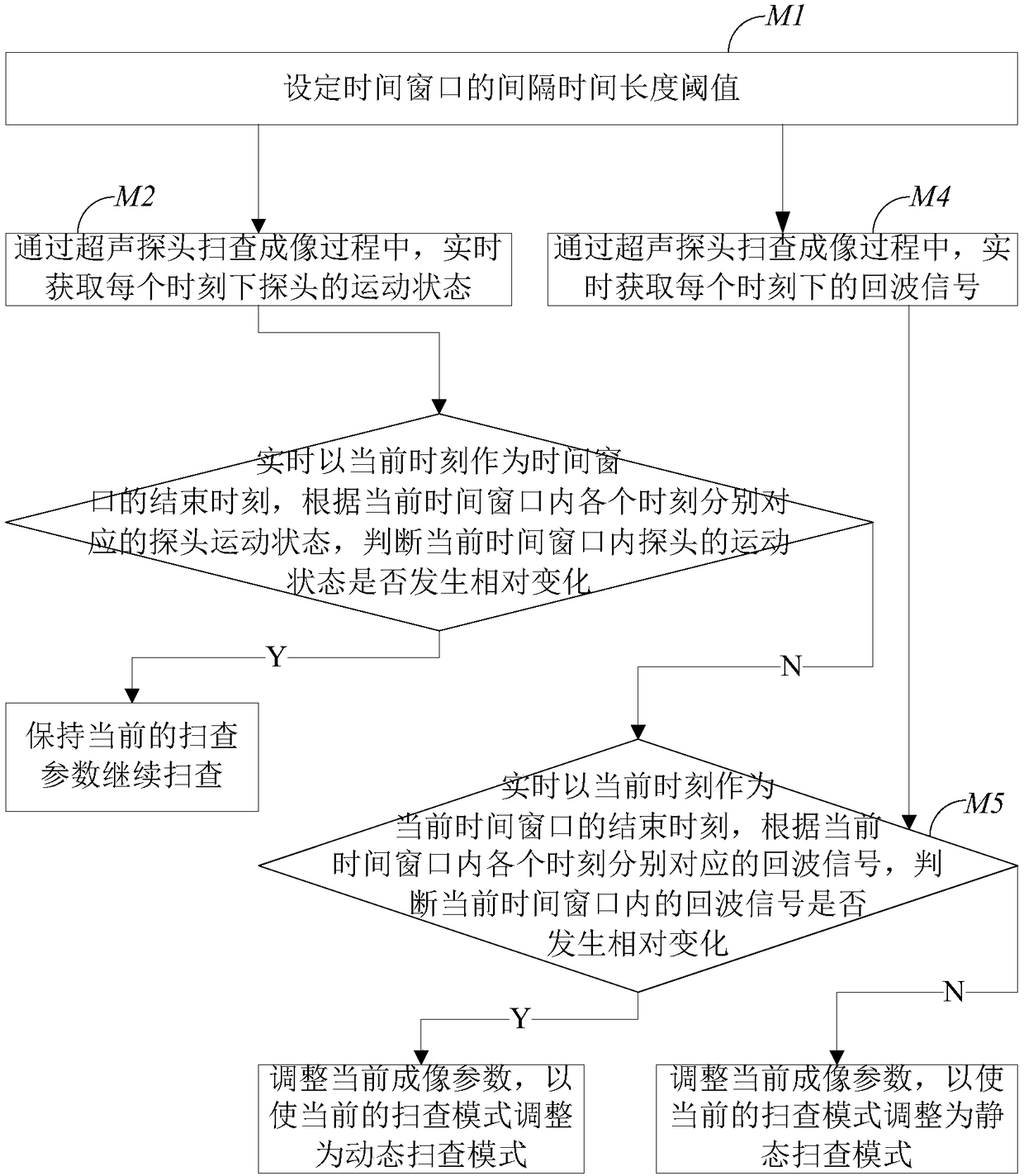 M1

设定时间窗口的间隔时间长度阈值

M2

通过超声探头扫查成像过程中，实时获取每个时刻下探头的运动状态

M4

通过超声探头扫查成像过程中，实时获取每个时刻下的回波信号

实时以当前时刻作为时间窗口的结束时刻，根据当前时间窗口内各个时刻分别对应的探头运动状态，判断当前时间窗口内探头的运动状态是否发生相对变化

Y

N

保持当前的扫查参数继续扫查

M5

实时以当前时刻作为当前时间窗口的结束时刻，根据当前时间窗口内各个时刻分别对应的回波信号，判断当前时间窗口内的回波信号是否发生相对变化

Y

N

调整当前成像参数，以使当前的扫查模式调整为动态扫查模式

调整当前成像参数，以使当前的扫查模式调整为静态扫查模式